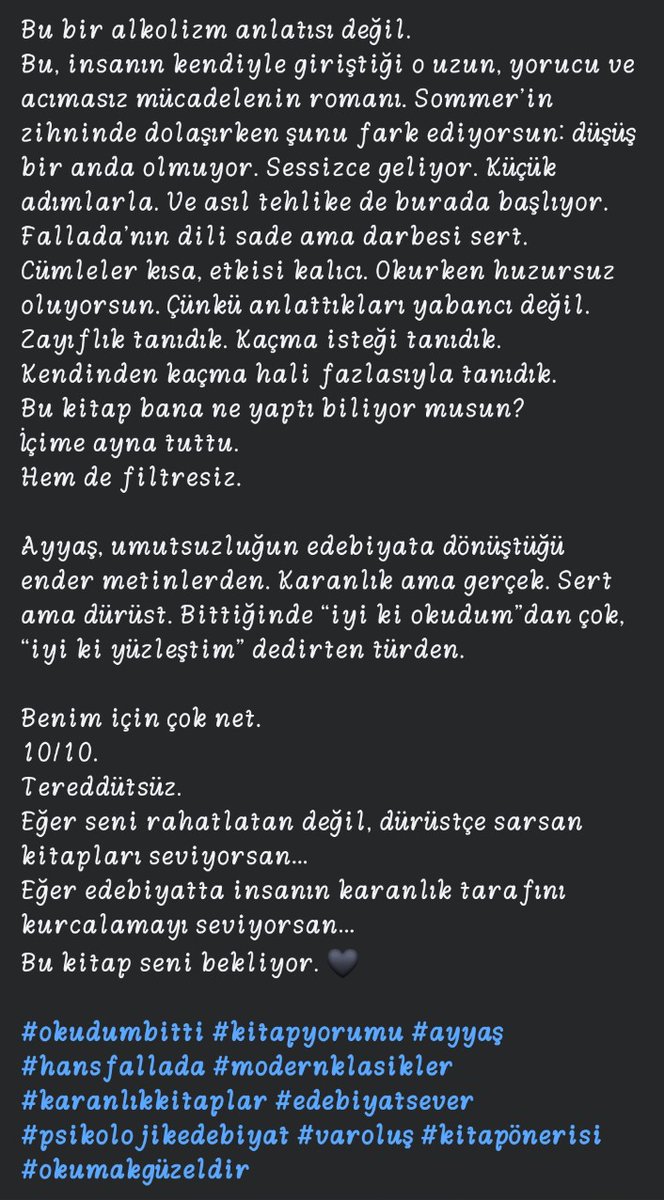 Bu bir alkolizm anlatısı değil.
Bu, insanın kendiyle giriştiği o uzun, yorucu ve acımasız mücadelenin romanı. Sommer'in zihninde dolaşırken şunu fark ediyorsun: düşüş bir anda olmuyor. Sessizce geliyor. Küçük adımlarla. Ve asıl tehlike de burada başlıyor.
Fallada'nın dili sade ama darbesi sert. Cümleler kısa, etkisi kalıcı. Okurken huzursuz oluyorsun. Çünkü anlattıkları yabancı değil.
Zayıflık tanıdık. Kaçma isteği tanıdık.
Kendinden kaçma hali fazlasıyla tanıdık.
Bu kitap bana ne yaptı biliyor musun?
İçime ayna tuttu.
Hem de filtresiz.

Ayyaş, umutsuzluğun edebiyata dönüştüğü ender metinlerden. Karanlık ama gerçek. Sert ama dürüst. Bittiğinde "iyi ki okudum"dan çok, "iyi ki yüzleştim" dedirten türden.

Benim için çok net.
10/10.
Tereddütsüz.
Eğer seni rahatlatan değil, dürüstçe sarsan kitapları seviyorsan...
Eğer edebiyatta insanın karanlık tarafını kurcalamayı seviyorsan...
Bu kitap seni bekliyor. 🖤

#okudumbitti #kitapyorumu #ayyaş #hansfallada #modernklasikler #karanlıkkitaplar #edebiyatsever #psikolojikedebiyat #varoluş #kitapönerisi #okumakgüzeldir